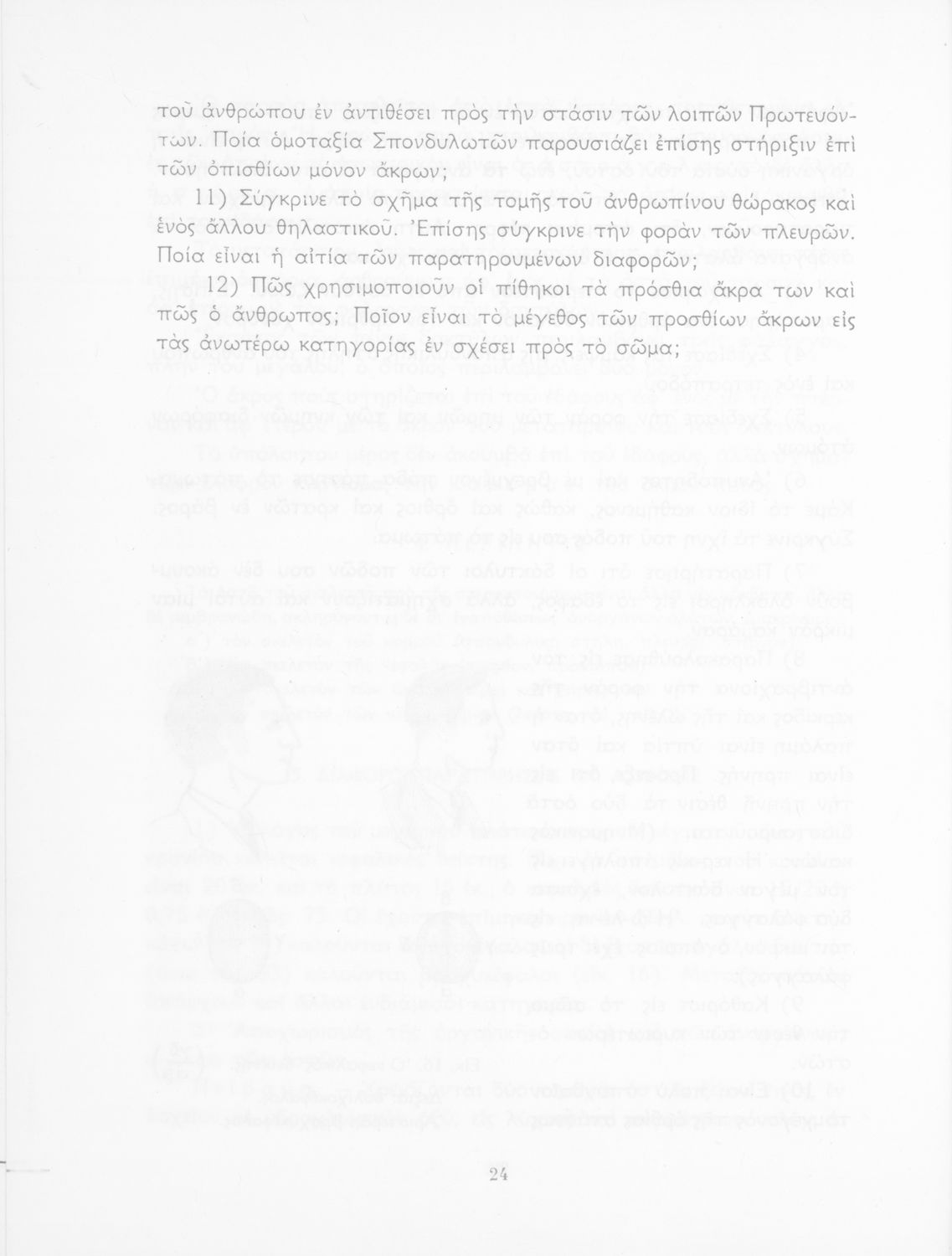 τοῦ ἀνθρώπου ἐν ἀντιθέσει πρὸς τὴν στάσιν τῶν λοιπῶν Πρωτευόντων. Ποία ὁμοταξία Σπονδυλωτῶν παρουσιάζει ἐπίσης στήριξιν ἐπὶ τῶν ὀπισθίων μόνον ἄκρων;

11) Σύγκρινε τὸ σχῆμα τῆς τομῆς τοῦ ἀνθρωπίνου θώρακος καὶ ἑνὸς ἄλλου θηλαστικοῦ. Ἐπίσης σύγκρινε τὴν φορὰν τῶν πλευρῶν. Ποία εἶναι ἡ αἰτία τῶν παρατηρουμένων διαφορῶν;

12) Πῶς χρησιμοποιοῦν οἱ πίθηκοι τὰ πρόσθια ἄκρα των καὶ πῶς ὁ ἄνθρωπος; Ποῖον εἶναι τὸ μέγεθος τῶν προσθίων ἄκρων εἰς τὰς ἀνωτέρω κατηγορίας ἐν σχέσει πρὸς τὸ σῶμα;

24